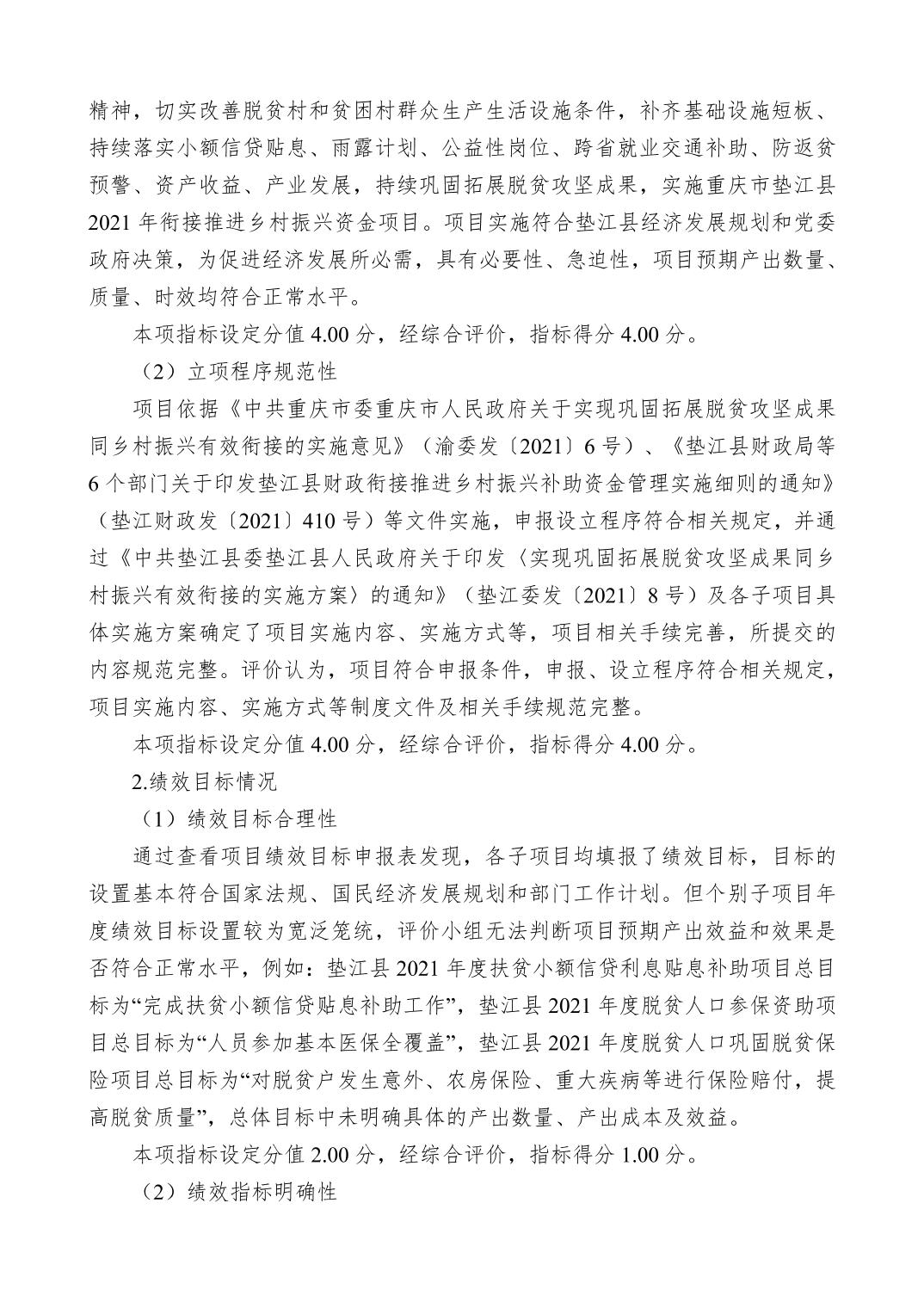 精神，切实改善脱贫村和贫困村群众生产生活设施条件，补齐基础设施短板、持续落实小额信贷贴息、雨露计划、公益性岗位、跨省就业交通补助、防返贫预警、资产收益、产业发展，持续巩固拓展脱贫攻坚成果，实施重庆市垫江县2021年衔接推进乡村振兴资金项目。项目实施符合垫江县经济发展规划和党委政府决策，为促进经济发展所必需，具有必要性、急迫性，项目预期产出数量、质量、时效均符合正常水平。

本项指标设定分值4.00分，经综合评价，指标得分4.00分。

（2）立项程序规范性

项目依据《中共重庆市委重庆市人民政府关于实现巩固拓展脱贫攻坚成果同乡村振兴有效衔接的实施意见》（渝委发〔2021〕6号）、《垫江县财政局等6个部门关于印发垫江县财政衔接推进乡村振兴补助资金管理实施细则的通知》（垫江财政发〔2021〕410号）等文件实施，申报设立程序符合相关规定，并通过《中共垫江县委垫江县人民政府关于印发〈实现巩固拓展脱贫攻坚成果同乡村振兴有效衔接的实施方案〉的通知》（垫江委发〔2021〕8号）及各子项目具体实施方案确定了项目实施内容、实施方式等，项目相关手续完善，所提交的内容规范完整。评价认为，项目符合申报条件，申报、设立程序符合相关规定，项目实施内容、实施方式等制度文件及相关手续规范完整。

本项指标设定分值4.00分，经综合评价，指标得分4.00分。

2.绩效目标情况

（1）绩效目标合理性

通过查看项目绩效目标申报表发现，各子项目均填报了绩效目标，目标的设置基本符合国家法规、国民经济发展规划和部门工作计划。但个别子项目年度绩效目标设置较为宽泛笼统，评价小组无法判断项目预期产出效益和效果是否符合正常水平，例如：垫江县2021年度扶贫小额信贷利息贴息补助项目总目标为“完成扶贫小额信贷贴息补助工作”，垫江县2021年度脱贫人口参保资助项目总目标为“人员参加基本医保全覆盖”，垫江县2021年度脱贫人口巩固脱贫保险项目总目标为“对脱贫户发生意外、农房保险、重大疾病等进行保险赔付，提高脱贫质量”，总体目标中未明确具体的产出数量、产出成本及效益。

本项指标设定分值2.00分，经综合评价，指标得分1.00分。

（2）绩效指标明确性